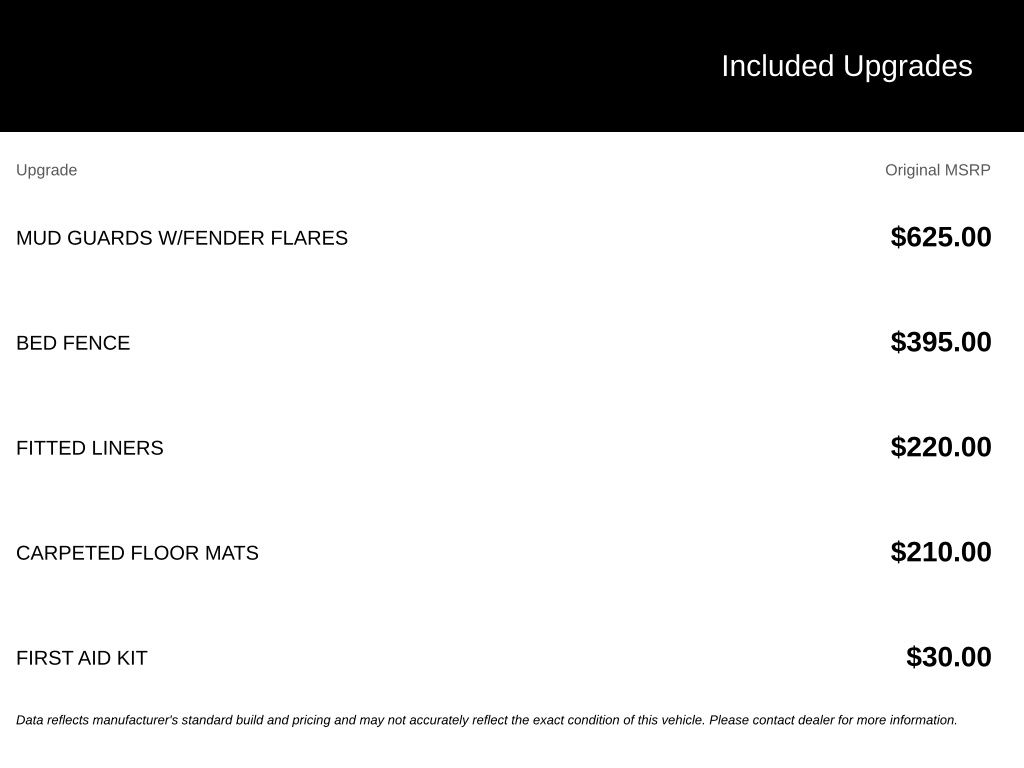 Included Upgrades

| Upgrade | Original MSRP |
|---|---|
| MUD GUARDS W/FENDER FLARES | $625.00 |
| BED FENCE | $395.00 |
| FITTED LINERS | $220.00 |
| CARPETED FLOOR MATS | $210.00 |
| FIRST AID KIT | $30.00 |

Data reflects manufacturer's standard build and pricing and may not accurately reflect the exact condition of this vehicle. Please contact dealer for more information.